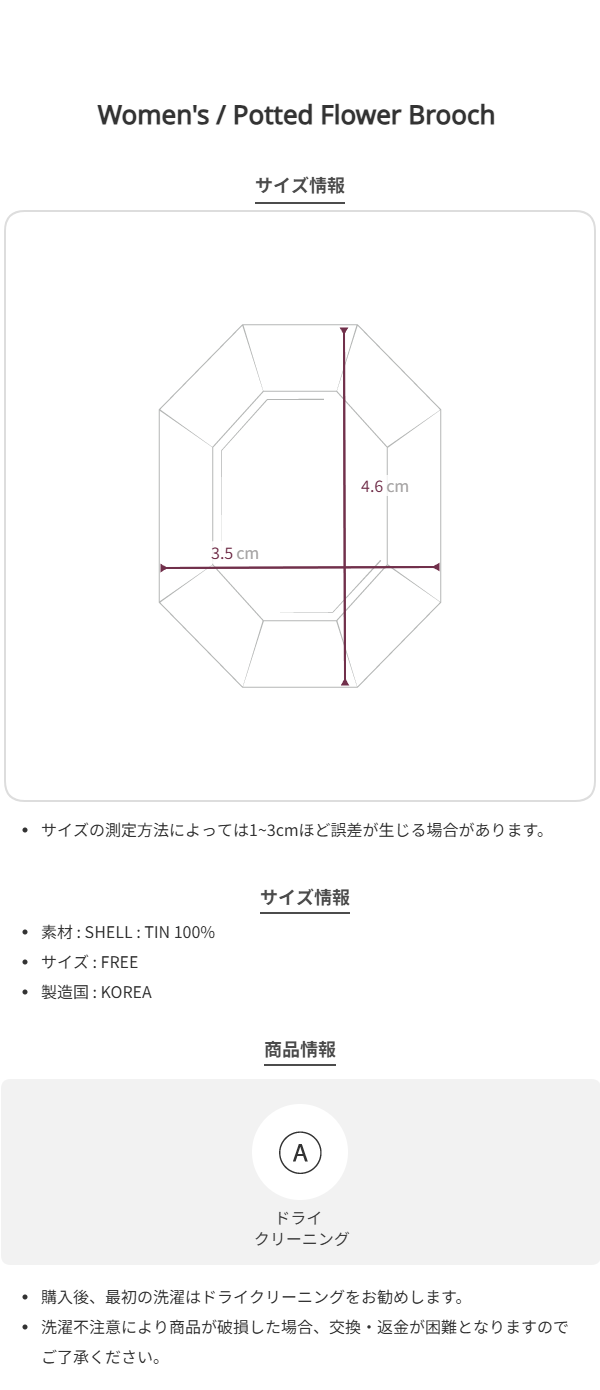 Women's / Potted Flower Brooch

サイズ情報

4.6 cm

3.5 cm

• サイズの測定方法によっては1~3cmほど誤差が生じる場合があります。

サイズ情報

• 素材 : SHELL : TIN 100%
• サイズ : FREE
• 製造国 : KOREA

商品情報

A

ドライ
クリーニング

• 購入後、最初の洗濯はドライクリーニングをお勧めします。
• 洗濯不注意により商品が破損した場合、交換・返金が困難となりますのでご了承ください。